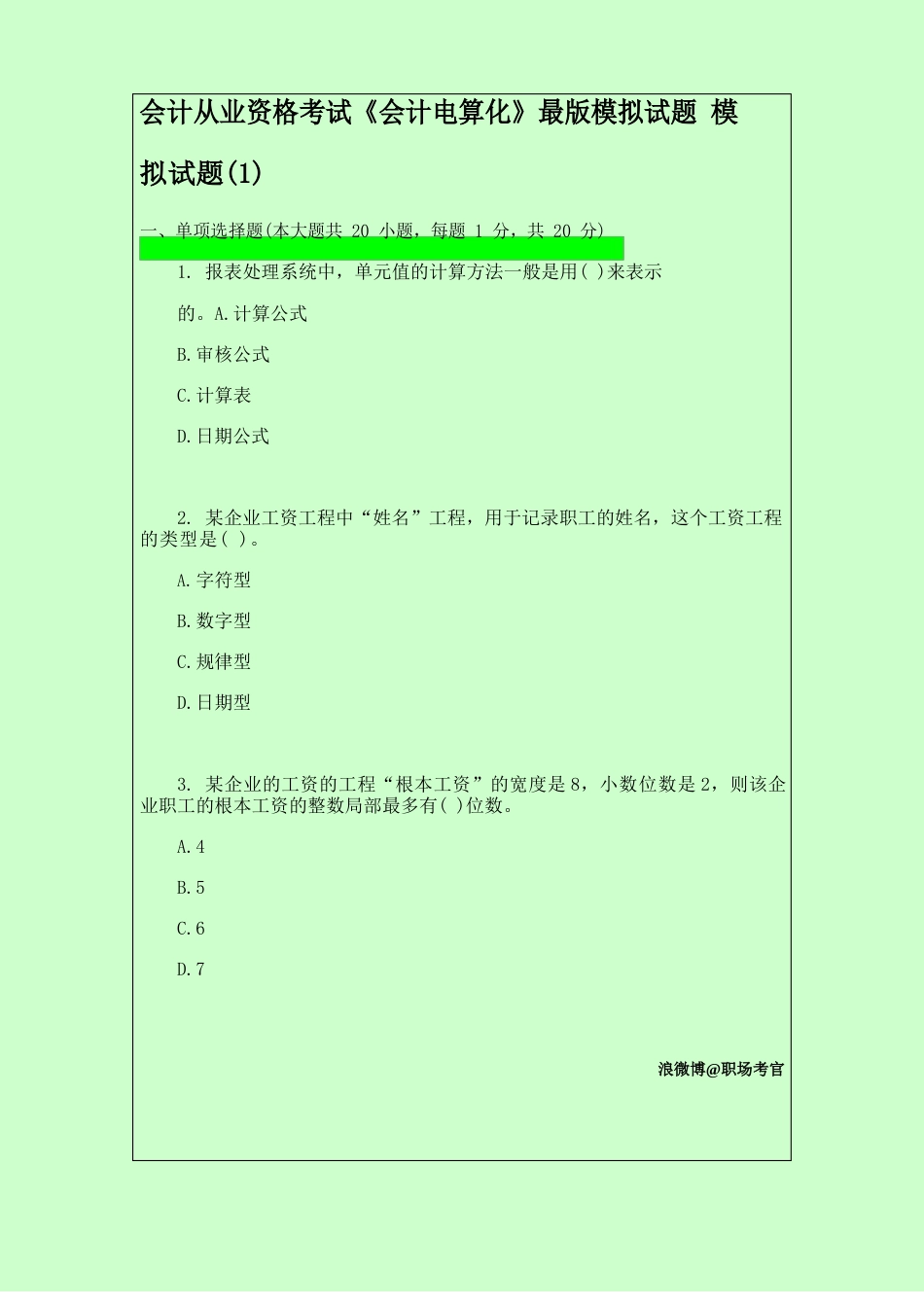 会计从业资格考试《会计电算化》最版模拟试题 模拟试题(1)

一、单项选择题(本大题共 20 小题，每题 1 分，共 20 分)

1. 报表处理系统中，单元值的计算方法一般是用( )来表示的。A.计算公式

B.审核公式

C.计算表

D.日期公式

2. 某企业工资工程中“姓名”工程，用于记录职工的姓名，这个工资工程的类型是( )。

A.字符型

B.数字型

C.规律型

D.日期型

3. 某企业的工资的工程“根本工资”的宽度是 8，小数位数是 2，则该企业职工的根本工资的整数局部最多有( )位数。

A.4

B.5

C.6

D.7

浪微博@职场考官